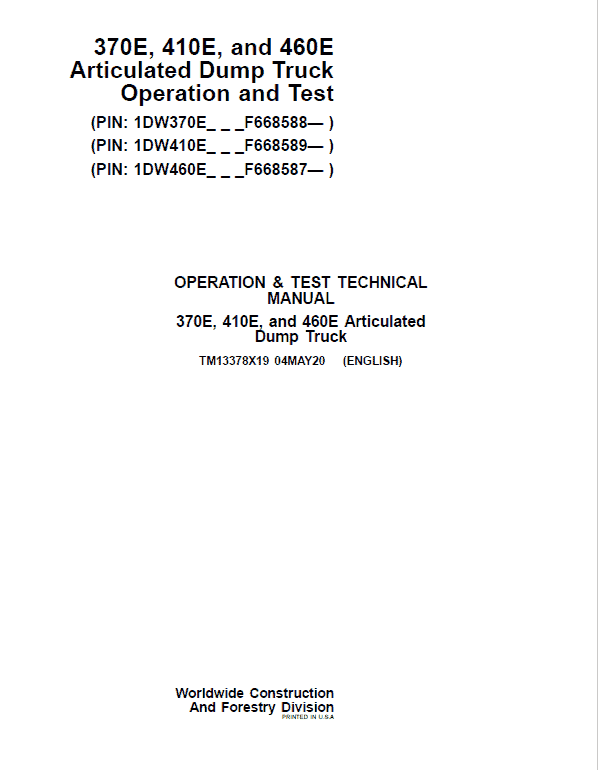 370E, 410E, and 460E
Articulated Dump Truck
Operation and Test

(PIN: 1DW370E_ _ _F668588— )
(PIN: 1DW410E_ _ _F668589— )
(PIN: 1DW460E_ _ _F668587— )

OPERATION & TEST TECHNICAL MANUAL
370E, 410E, and 460E Articulated Dump Truck

TM13378X19 04MAY20 (ENGLISH)

Worldwide Construction
And Forestry Division
PRINTED IN U.S.A.